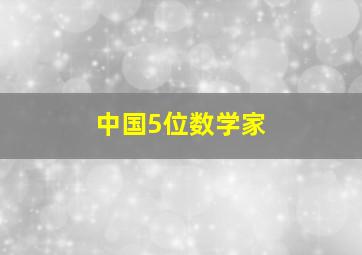 中国5位数学家